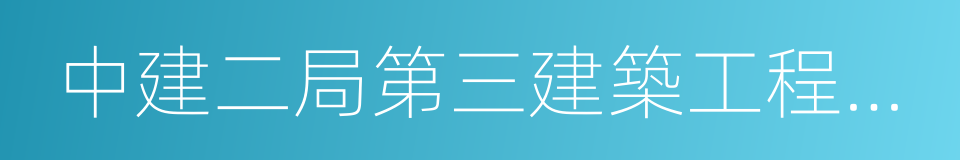 中建二局第三建築工程…